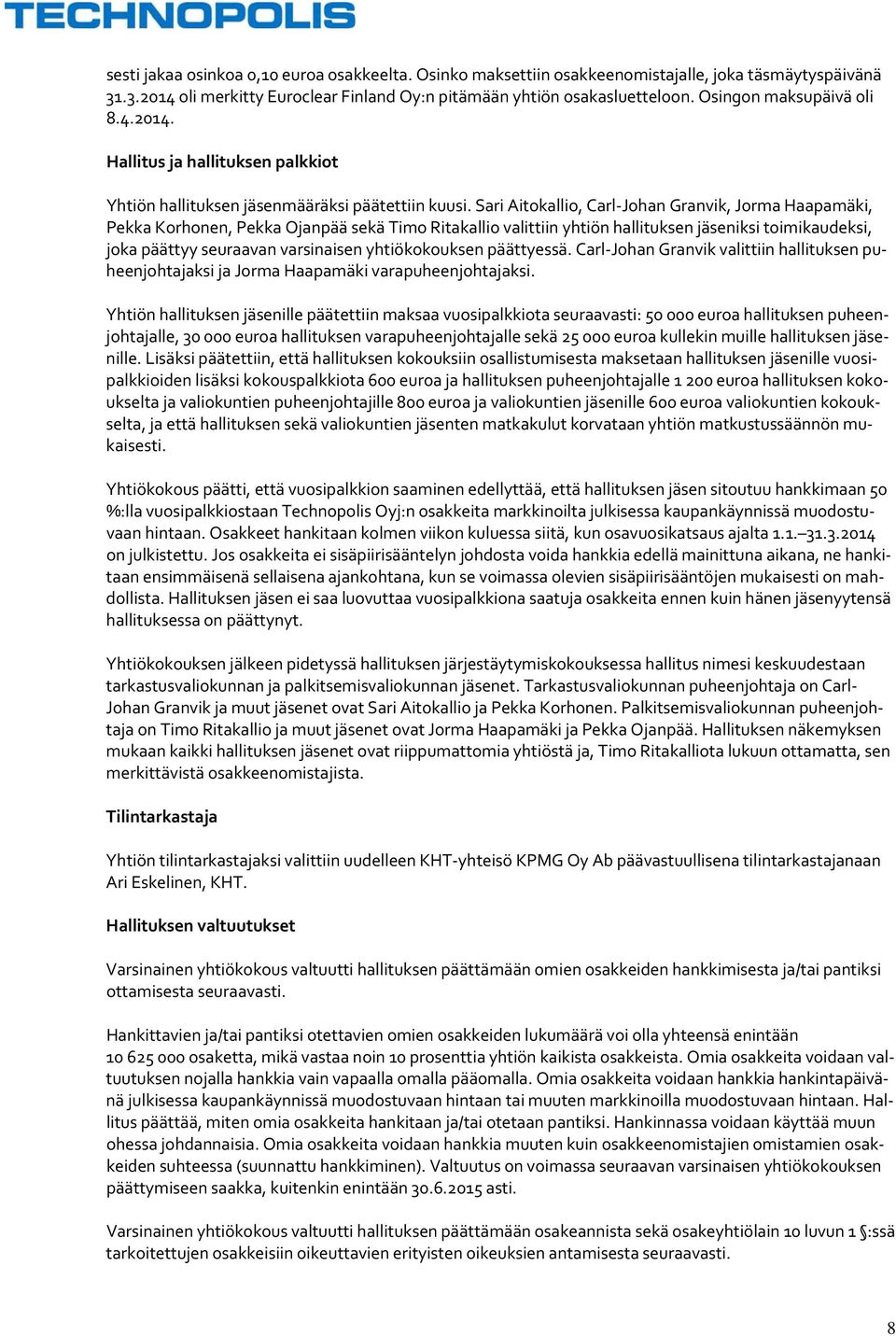 TECHNOPOLIS

sesti jakaa osinkoa 0,10 euroa osakkeelta. Osinko maksettiin osakkeenomistajalle, joka täsmäytyspäivänä 31.3.2014 oli merkitty Euroclear Finland Oy:n pitämään yhtiön osakasluetteloon. Osingon maksupäivä oli 8.4.2014.

Hallitus ja hallituksen palkkiot

Yhtiön hallituksen jäsenmääräksi päätettiin kuusi. Sari Aitokallio, Carl-Johan Granvik, Jorma Haapamäki, Pekka Korhonen, Pekka Ojanpää sekä Timo Ritakallio valittiin yhtiön hallituksen jäseniksi toimikaudeksi, joka päättyy seuraavan varsinaisen yhtiökokouksen päättyessä. Carl-Johan Granvik valittiin hallituksen puheenjohtajaksi ja Jorma Haapamäki varapuheenjohtajaksi.

Yhtiön hallituksen jäsenille päätettiin maksaa vuosipalkkiota seuraavasti: 50 000 euroa hallituksen puheenjohtajalle, 30 000 euroa hallituksen varapuheenjohtajalle sekä 25 000 euroa kullekin muille hallituksen jäsenille. Lisäksi päätettiin, että hallituksen kokouksiin osallistumisesta maksetaan hallituksen jäsenille vuosipalkkioiden lisäksi kokouspalkkiota 600 euroa ja hallituksen puheenjohtajalle 1 200 euroa hallituksen kokoukselta ja valiokuntien puheenjohtajille 800 euroa ja valiokuntien jäsenille 600 euroa valiokuntien kokoukselta, ja että hallituksen sekä valiokuntien jäsenten matkakulut korvataan yhtiön matkustussäännön mukaisesti.

Yhtiökokous päätti, että vuosipalkkion saaminen edellyttää, että hallituksen jäsen sitoutuu hankkimaan 50 %:lla vuosipalkkiostaan Technopolis Oyj:n osakkeita markkinoilta julkisessa kaupankäynnissä muodostuvaan hintaan. Osakkeet hankitaan kolmen viikon kuluessa siitä, kun osavuosikatsaus ajalta 1.1.–31.3.2014 on julkistettu. Jos osakkeita ei sisäpiirisääntelyn johdosta voida hankkia edellä mainittuna aikana, ne hankitaan ensimmäisenä sellaisena ajankohtana, kun se voimassa olevien sisäpiirisääntöjen mukaisesti on mahdollista. Hallituksen jäsen ei saa luovuttaa vuosipalkkiona saatuja osakkeita ennen kuin hänen jäsenyytensä hallituksessa on päättynyt.

Yhtiökokouksen jälkeen pidetyssä hallituksen järjestäytymiskokouksessa hallitus nimesi keskuudestaan tarkastusvaliokunnan ja palkitsemisvaliokunnan jäsenet. Tarkastusvaliokunnan puheenjohtaja on Carl-Johan Granvik ja muut jäsenet ovat Sari Aitokallio ja Pekka Korhonen. Palkitsemisvaliokunnan puheenjohtaja on Timo Ritakallio ja muut jäsenet ovat Jorma Haapamäki ja Pekka Ojanpää. Hallituksen näkemyksen mukaan kaikki hallituksen jäsenet ovat riippumattomia yhtiöstä ja, Timo Ritakalliota lukuun ottamatta, sen merkittävistä osakkeenomistajista.

Tilintarkastaja

Yhtiön tilintarkastajaksi valittiin uudelleen KHT-yhteisö KPMG Oy Ab päävastuullisena tilintarkastajanaan Ari Eskelinen, KHT.

Hallituksen valtuutukset

Varsinainen yhtiökokous valtuutti hallituksen päättämään omien osakkeiden hankkimisesta ja/tai pantiksi ottamisesta seuraavasti.

Hankittavien ja/tai pantiksi otettavien omien osakkeiden lukumäärä voi olla yhteensä enintään 10 625 000 osaketta, mikä vastaa noin 10 prosenttia yhtiön kaikista osakkeista. Omia osakkeita voidaan valtuutuksen nojalla hankkia vain vapaalla omalla pääomalla. Omia osakkeita voidaan hankkia hankintapäivänä julkisessa kaupankäynnissä muodostuvaan hintaan tai muuten markkinoilla muodostuvaan hintaan. Hallitus päättää, miten omia osakkeita hankitaan ja/tai otetaan pantiksi. Hankinnassa voidaan käyttää muun ohessa johdannaisia. Omia osakkeita voidaan hankkia muuten kuin osakkeenomistajien omistamien osakkeiden suhteessa (suunnattu hankkiminen). Valtuutus on voimassa seuraavan varsinaisen yhtiökokouksen päättymiseen saakka, kuitenkin enintään 30.6.2015 asti.

Varsinainen yhtiökokous valtuutti hallituksen päättämään osakeannista sekä osakeyhtiölain 10 luvun 1 §:ssä tarkoitettujen osakkeisiin oikeuttavien erityisten oikeuksien antamisesta seuraavasti.

8